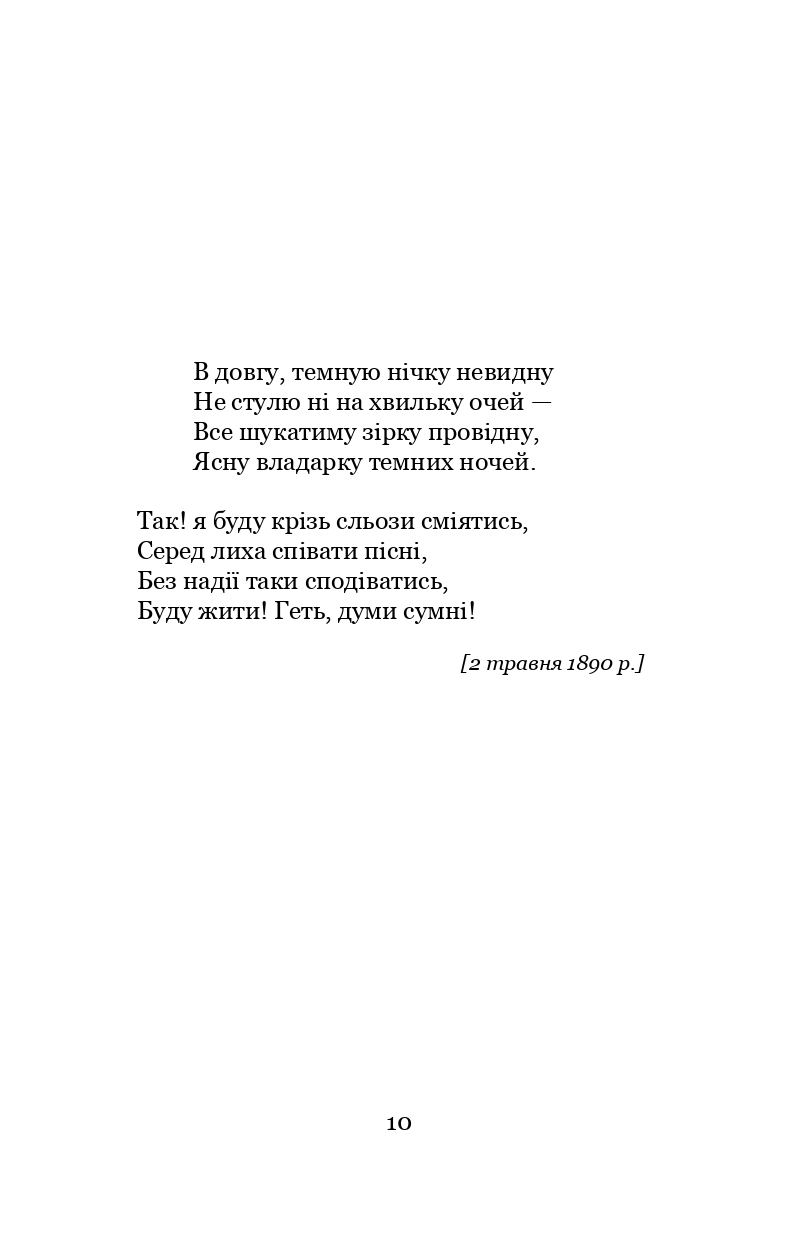 В довгу, темную нічку невидну
Не стулю ні на хвильку очей —
Все шукатиму зірку провідну,
Ясну владарку темних ночей.

Так! я буду крізь сльози сміятись,
Серед лиха співати пісні,
Без надії таки сподіватись,
Буду жити! Геть, думи сумні!

[2 травня 1890 р.]

10